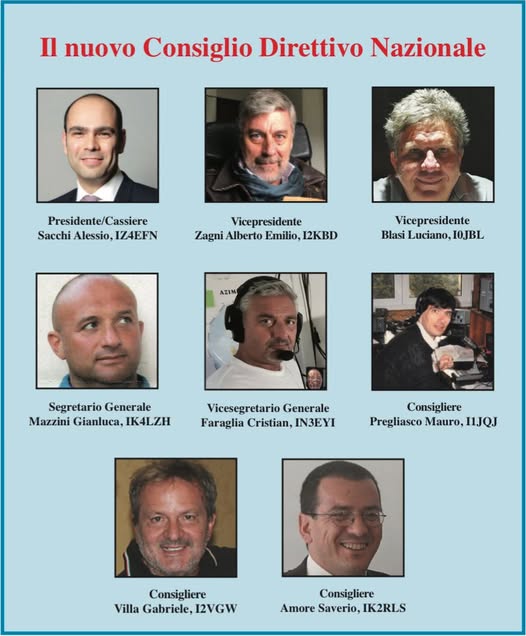 Il nuovo Consiglio Direttivo Nazionale

Presidente/Cassiere
Sacchi Alessio, IZ4EFN

Vicepresidente
Zagni Alberto Emilio, I2KBD

Vicepresidente
Blasi Luciano, I0JBL

Segretario Generale
Mazzini Gianluca, IK4LZH

Vicesegretario Generale
Faraglia Cristian, IN3EYI

Consigliere
Pregliasco Mauro, I1JQJ

Consigliere
Villa Gabriele, I2VGW

Consigliere
Amore Saverio, IK2RLS